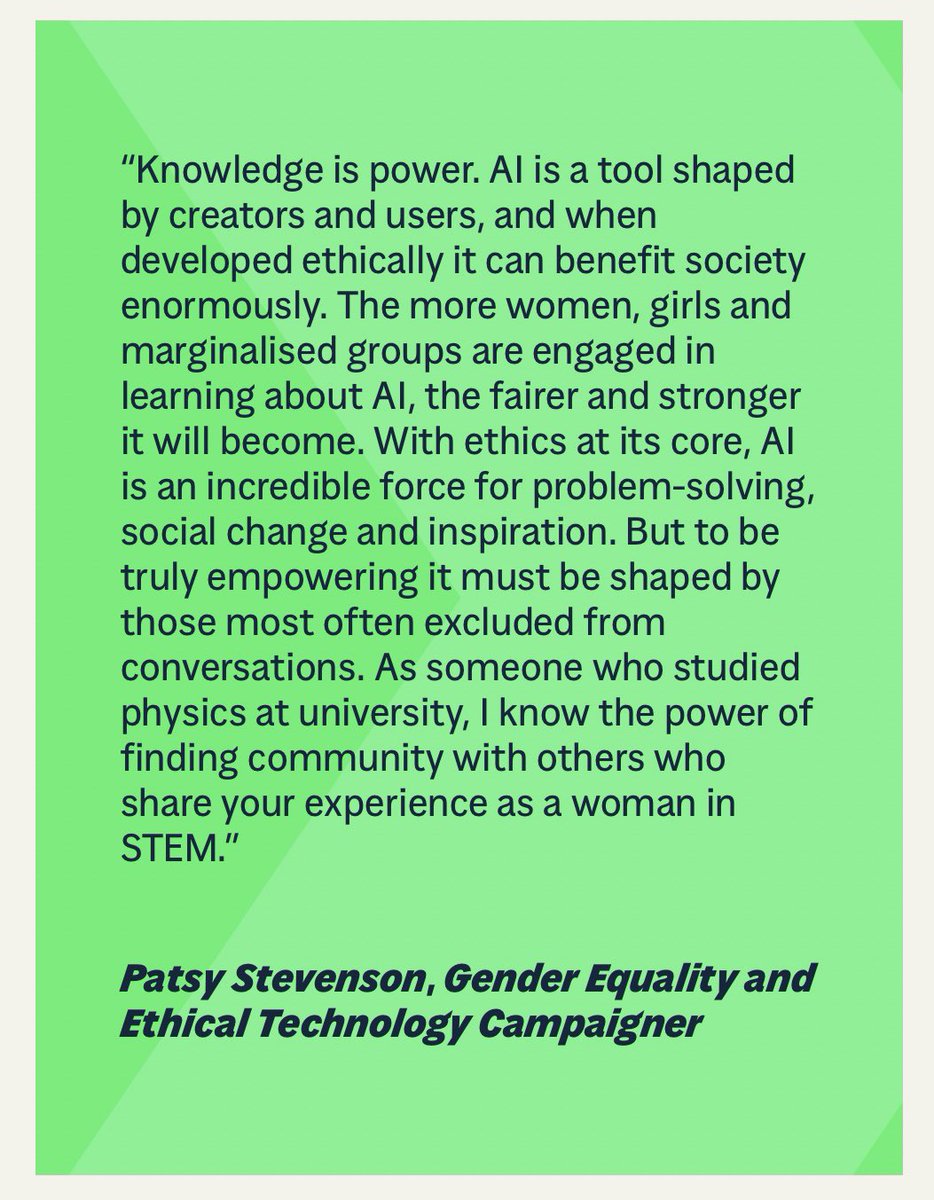 "Knowledge is power. AI is a tool shaped by creators and users, and when developed ethically it can benefit society enormously. The more women, girls and marginalised groups are engaged in learning about AI, the fairer and stronger it will become. With ethics at its core, AI is an incredible force for problem-solving, social change and inspiration. But to be truly empowering it must be shaped by those most often excluded from conversations. As someone who studied physics at university, I know the power of finding community with others who share your experience as a woman in STEM."

Patsy Stevenson, Gender Equality and Ethical Technology Campaigner